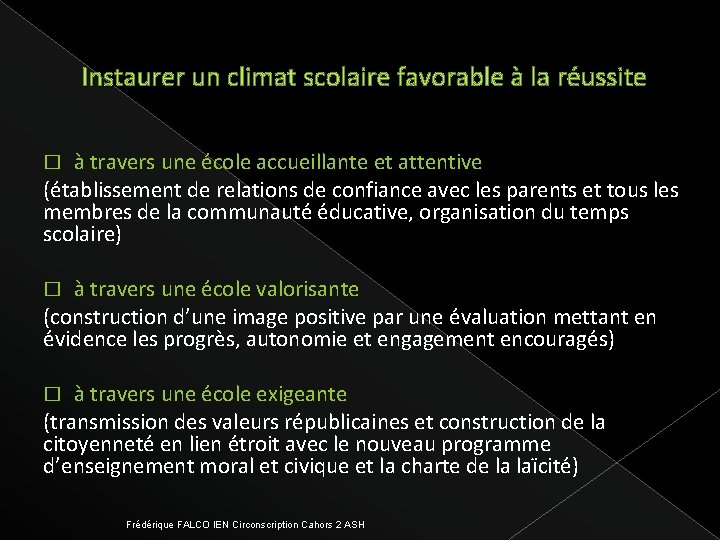 Instaurer un climat scolaire favorable à la réussite

□ à travers une école accueillante et attentive
(établissement de relations de confiance avec les parents et tous les membres de la communauté éducative, organisation du temps scolaire)

□ à travers une école valorisante
(construction d'une image positive par une évaluation mettant en évidence les progrès, autonomie et engagement encouragés)

□ à travers une école exigeante
(transmission des valeurs républicaines et construction de la citoyenneté en lien étroit avec le nouveau programme d'enseignement moral et civique et la charte de la laïcité)

Frédérique FALCO IEN Circonscription Cahors 2 ASH